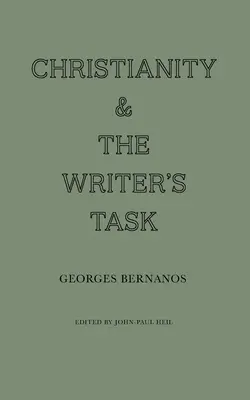 CHRISTIANITY
&
THE
WRITER'S
TASK

GEORGES BERNANOS

EDITED BY JOHN-PAUL HEIL